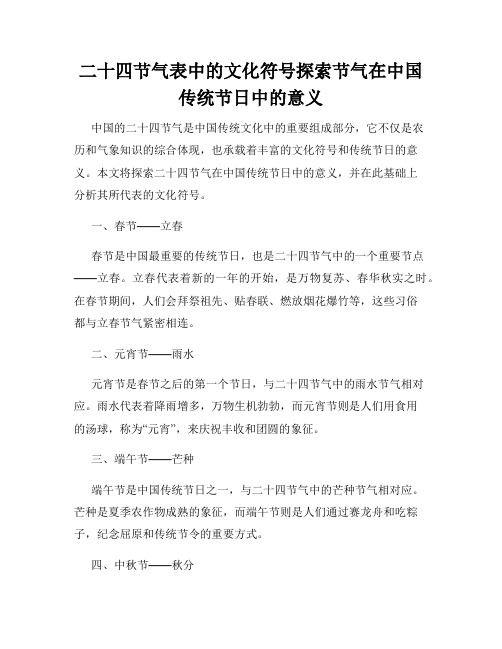 二十四节气表中的文化符号探索节气在中国传统节日中的意义

中国的二十四节气是中国传统文化中的重要组成部分，它不仅是农历和气象知识的综合体现，也承载着丰富的文化符号和传统节日的意义。本文将探索二十四节气在中国传统节日中的意义，并在此基础上分析其所代表的文化符号。

一、春节——立春

春节是中国最重要的传统节日，也是二十四节气中的一个重要节点——立春。立春代表着新的一年的开始，是万物复苏、春华秋实之时。在春节期间，人们会拜祭祖先、贴春联、燃放烟花爆竹等，这些习俗都与立春节气紧密相连。

二、元宵节——雨水

元宵节是春节之后的第一个节日，与二十四节气中的雨水节气相对应。雨水代表着降雨增多，万物生机勃勃，而元宵节则是人们用食用的汤球，称为“元宵”，来庆祝丰收和团圆的象征。

三、端午节——芒种

端午节是中国传统节日之一，与二十四节气中的芒种节气相对应。芒种是夏季农作物成熟的象征，而端午节则是人们通过赛龙舟和吃粽子，纪念屈原和传统节令的重要方式。

四、中秋节——秋分